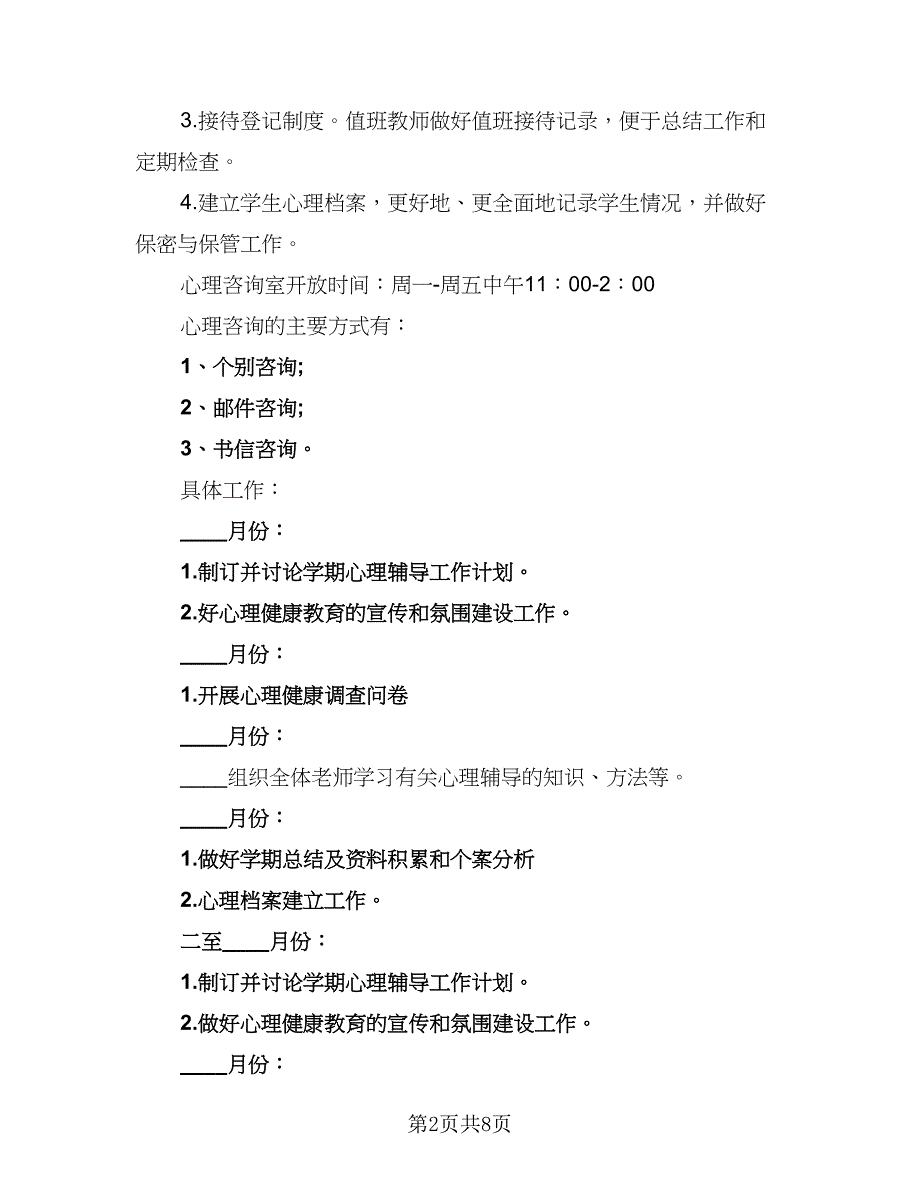 3.接待登记制度。值班教师做好值班接待记录，便于总结工作和定期检查。

4.建立学生心理档案，更好地、更全面地记录学生情况，并做好保密与保管工作。

心理咨询室开放时间：周一-周五中午11：00-2：00

心理咨询的主要方式有：

1、个别咨询;

2、邮件咨询;

3、书信咨询。

具体工作：

____月份：

1.制订并讨论学期心理辅导工作计划。

2.好心理健康教育的宣传和氛围建设工作。

____月份：

1.开展心理健康调查问卷

____月份：

____组织全体老师学习有关心理辅导的知识、方法等。

____月份：

1.做好学期总结及资料积累和个案分析

2.心理档案建立工作。

二至____月份：

1.制订并讨论学期心理辅导工作计划。

2.做好心理健康教育的宣传和氛围建设工作。

____月份：

第2页共8页